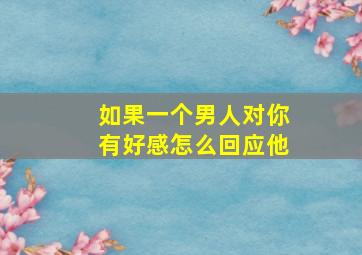 如果一个男人对你有好感怎么回应他